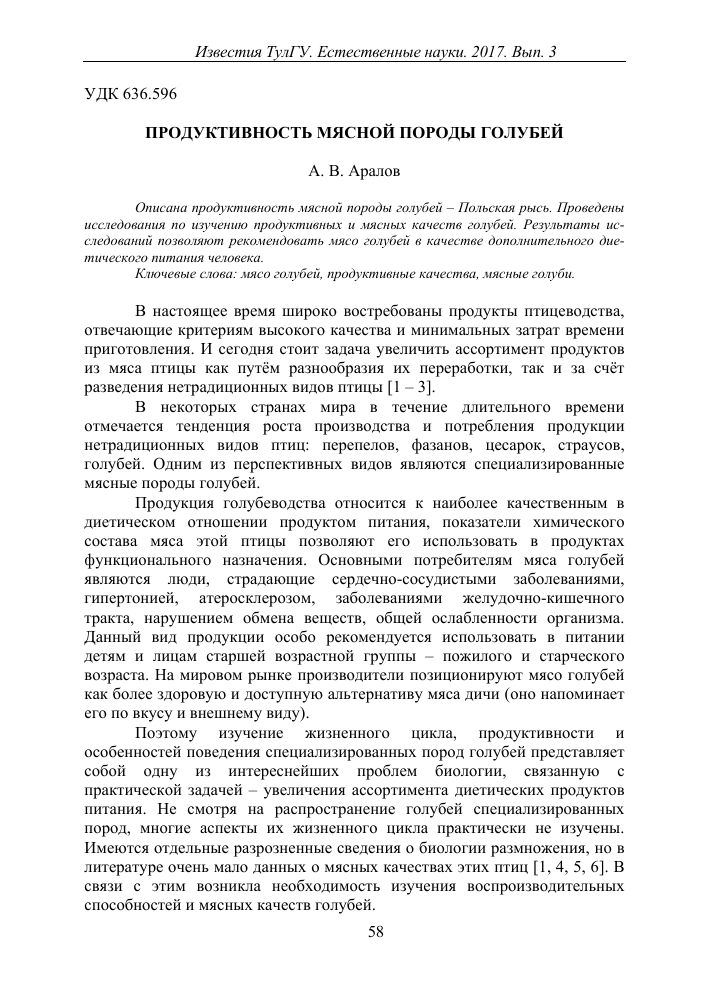 Известия ТулГУ. Естественные науки. 2017. Вып. 3

УДК 636.596

ПРОДУКТИВНОСТЬ МЯСНОЙ ПОРОДЫ ГОЛУБЕЙ

А. В. Аралов

Описана продуктивность мясной породы голубей – Польская рысь. Проведены исследования по изучению продуктивных и мясных качеств голубей. Результаты исследований позволяют рекомендовать мясо голубей в качестве дополнительного диетического питания человека.

Ключевые слова: мясо голубей, продуктивные качества, мясные голуби.

В настоящее время широко востребованы продукты птицеводства, отвечающие критериям высокого качества и минимальных затрат времени приготовления. И сегодня стоит задача увеличить ассортимент продуктов из мяса птицы как путём разнообразия их переработки, так и за счёт разведения нетрадиционных видов птицы [1 – 3].

В некоторых странах мира в течение длительного времени отмечается тенденция роста производства и потребления продукции нетрадиционных видов птиц: перепелов, фазанов, цесарок, страусов, голубей. Одним из перспективных видов являются специализированные мясные породы голубей.

Продукция голубеводства относится к наиболее качественным в диетическом отношении продуктом питания, показатели химического состава мяса этой птицы позволяют его использовать в продуктах функционального назначения. Основными потребителям мяса голубей являются люди, страдающие сердечно-сосудистыми заболеваниями, гипертонией, атеросклерозом, заболеваниями желудочно-кишечного тракта, нарушением обмена веществ, общей ослабленности организма. Данный вид продукции особо рекомендуется использовать в питании детям и лицам старшей возрастной группы – пожилого и старческого возраста. На мировом рынке производители позиционируют мясо голубей как более здоровую и доступную альтернативу мяса дичи (оно напоминает его по вкусу и внешнему виду).

Поэтому изучение жизненного цикла, продуктивности и особенностей поведения специализированных пород голубей представляет собой одну из интереснейших проблем биологии, связанную с практической задачей – увеличения ассортимента диетических продуктов питания. Не смотря на распространение голубей специализированных пород, многие аспекты их жизненного цикла практически не изучены. Имеются отдельные разрозненные сведения о биологии размножения, но в литературе очень мало данных о мясных качествах этих птиц [1, 4, 5, 6]. В связи с этим возникла необходимость изучения воспроизводительных способностей и мясных качеств голубей.

58